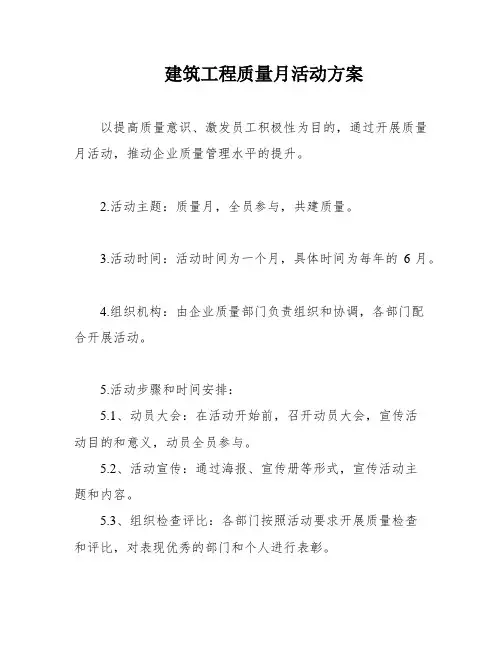 建筑工程质量月活动方案

以提高质量意识、激发员工积极性为目的，通过开展质量月活动，推动企业质量管理水平的提升。

2.活动主题：质量月，全员参与，共建质量。

3.活动时间：活动时间为一个月，具体时间为每年的 6 月。

4.组织机构：由企业质量部门负责组织和协调，各部门配合开展活动。

5.活动步骤和时间安排：

5.1、动员大会：在活动开始前，召开动员大会，宣传活动目的和意义，动员全员参与。

5.2、活动宣传：通过海报、宣传册等形式，宣传活动主题和内容。

5.3、组织检查评比：各部门按照活动要求开展质量检查和评比，对表现优秀的部门和个人进行表彰。